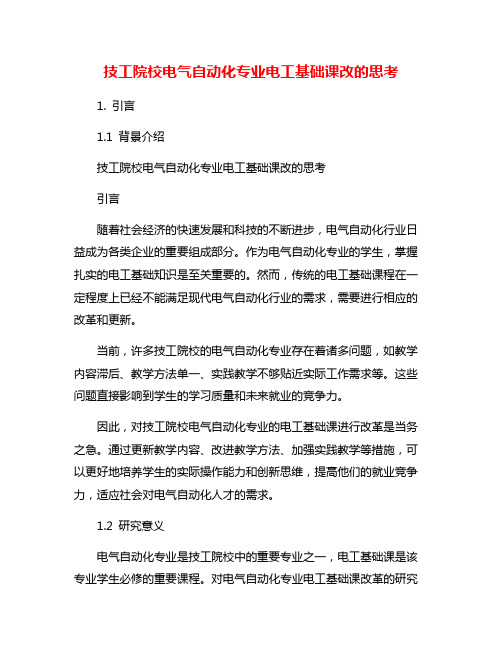 技工院校电气自动化专业电工基础课改的思考

1. 引言

1.1 背景介绍

技工院校电气自动化专业电工基础课改的思考

引言

随着社会经济的快速发展和科技的不断进步，电气自动化行业日益成为各类企业的重要组成部分。作为电气自动化专业的学生，掌握扎实的电工基础知识是至关重要的。然而，传统的电工基础课程在一定程度上已经不能满足现代电气自动化行业的需求，需要进行相应的改革和更新。

当前，许多技工院校的电气自动化专业存在着诸多问题，如教学内容滞后、教学方法单一、实践教学不够贴近实际工作需求等。这些问题直接影响到学生的学习质量和未来就业的竞争力。

因此，对技工院校电气自动化专业的电工基础课进行改革是当务之急。通过更新教学内容、改进教学方法、加强实践教学等措施，可以更好地培养学生的实际操作能力和创新思维，提高他们的就业竞争力，适应社会对电气自动化人才的需求。

1.2 研究意义

电气自动化专业是技工院校中的重要专业之一，电工基础课是该专业学生必修的重要课程。对电气自动化专业电工基础课改革的研究